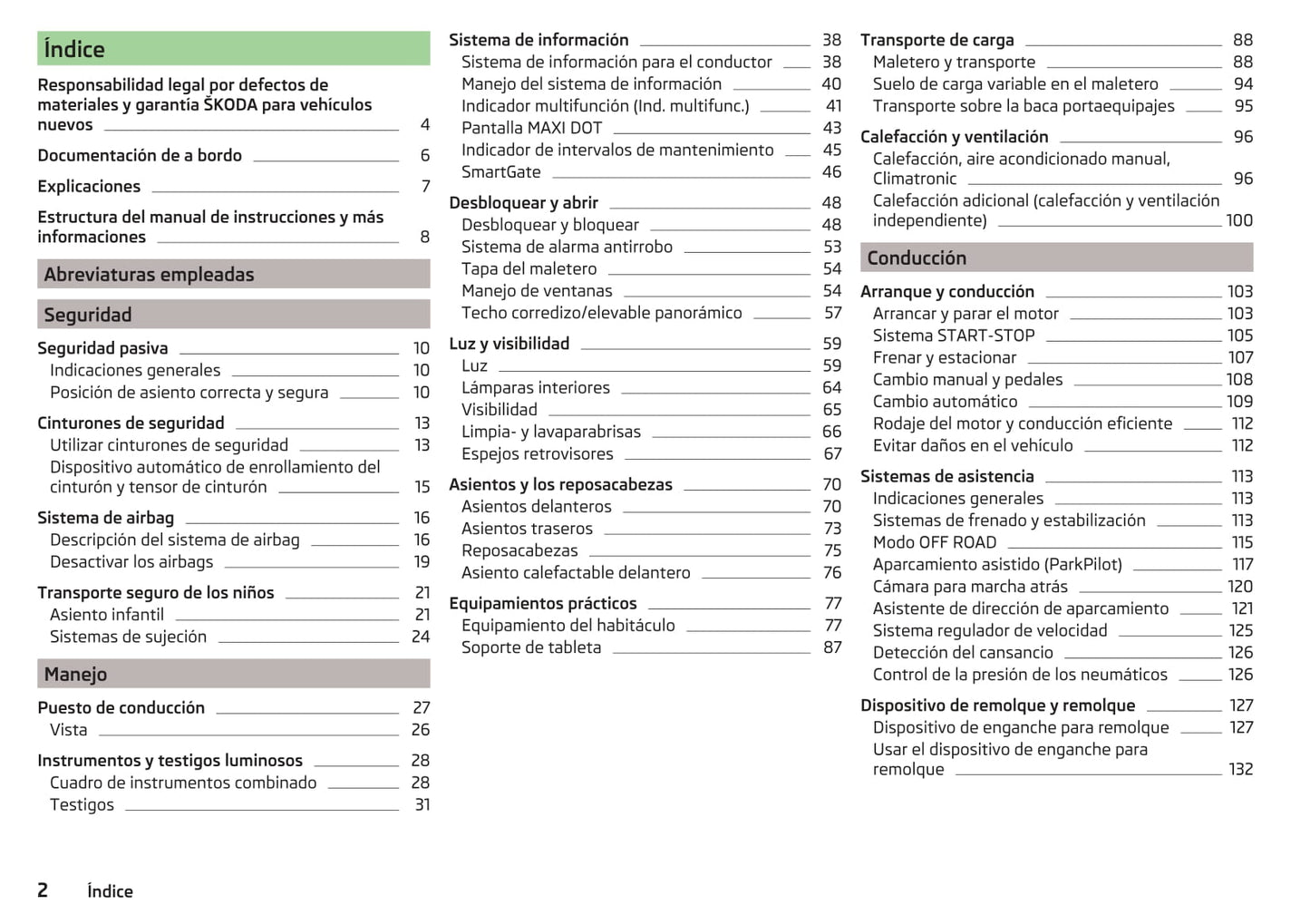 Índice

Responsabilidad legal por defectos de materiales y garantía ŠKODA para vehículos nuevos 4

Documentación de a bordo 6

Explicaciones 7

Estructura del manual de instrucciones y más informaciones 8

Abreviaturas empleadas

Seguridad

Seguridad pasiva 10
Indicaciones generales 10
Posición de asiento correcta y segura 10

Cinturones de seguridad 13
Utilizar cinturones de seguridad 13
Dispositivo automático de enrollamiento del cinturón y tensor de cinturón 15

Sistema de airbag 16
Descripción del sistema de airbag 16
Desactivar los airbags 19

Transporte seguro de los niños 21
Asiento infantil 21
Sistemas de sujeción 24

Manejo

Puesto de conducción 27
Vista 26

Instrumentos y testigos luminosos 28
Cuadro de instrumentos combinado 28
Testigos 31

Sistema de información 38
Sistema de información para el conductor 38
Manejo del sistema de información 40
Indicador multifunción (Ind. multifunc.) 41
Pantalla MAXI DOT 43
Indicador de intervalos de mantenimiento 45
SmartGate 46

Desbloquear y abrir 48
Desbloquear y bloquear 48
Sistema de alarma antirrobo 53
Tapa del maletero 54
Manejo de ventanas 54
Techo corredizo/elevable panorámico 57

Luz y visibilidad 59
Luz 59
Lámparas interiores 64
Visibilidad 65
Limpia- y lavaparabrisas 66
Espejos retrovisores 67

Asientos y los reposacabezas 70
Asientos delanteros 70
Asientos traseros 73
Reposacabezas 75
Asiento calefactable delantero 76

Equipamientos prácticos 77
Equipamiento del habitáculo 77
Soporte de tableta 87

Transporte de carga 88
Maletero y transporte 88
Suelo de carga variable en el maletero 94
Transporte sobre la baca portaequipajes 95

Calefacción y ventilación 96
Calefacción, aire acondicionado manual, Climatronic 96
Calefacción adicional (calefacción y ventilación independiente) 100

Conducción

Arranque y conducción 103
Arrancar y parar el motor 103
Sistema START-STOP 105
Frenar y estacionar 107
Cambio manual y pedales 108
Cambio automático 109
Rodaje del motor y conducción eficiente 112
Evitar daños en el vehículo 112

Sistemas de asistencia 113
Indicaciones generales 113
Sistemas de frenado y estabilización 113
Modo OFF ROAD 115
Aparcamiento asistido (ParkPilot) 117
Cámara para marcha atrás 120
Asistente de dirección de aparcamiento 121
Sistema regulador de velocidad 125
Detección del cansancio 126
Control de la presión de los neumáticos 126

Dispositivo de remolque y remolque 127
Dispositivo de enganche para remolque 127
Usar el dispositivo de enganche para remolque 132

2 Índice